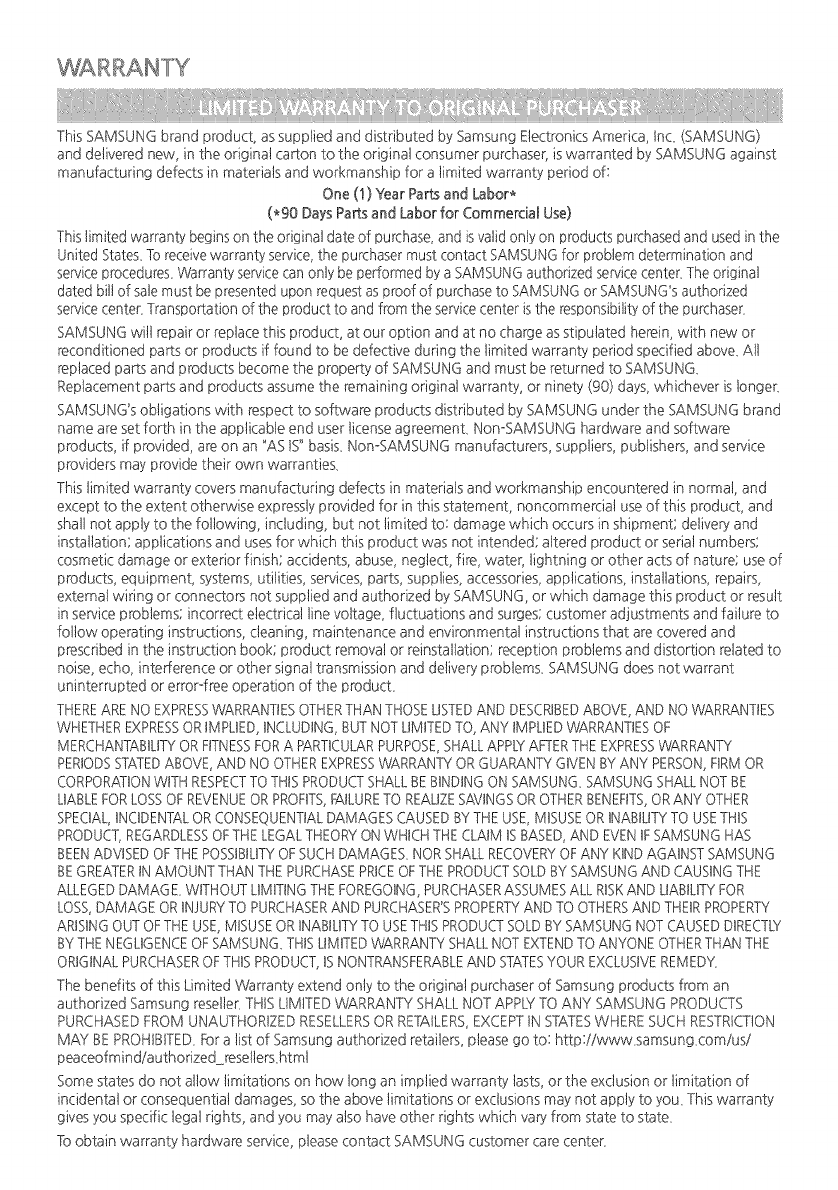 WARRANTY

LIMITED WARRANTY TO ORIGINAL PURCHASER

This SAMSUNG brand product, as supplied and distributed by Samsung Electronics America, Inc. (SAMSUNG) and delivered new, in the original carton to the original consumer purchaser, is warranted by SAMSUNG against manufacturing defects in materials and workmanship for a limited warranty period of:

One (1) Year Parts and Labor*
(*90 Days Parts and Labor for Commercial Use)

This limited warranty begins on the original date of purchase, and is valid only on products purchased and used in the United States. To receive warranty service, the purchaser must contact SAMSUNG for problem determination and service procedures. Warranty service can only be performed by a SAMSUNG authorized service center. The original dated bill of sale must be presented upon request as proof of purchase to SAMSUNG or SAMSUNG's authorized service center. Transportation of the product to and from the service center is the responsibility of the purchaser.

SAMSUNG will repair or replace this product, at our option and at no charge as stipulated herein, with new or reconditioned parts or products if found to be defective during the limited warranty period specified above. All replaced parts and products become the property of SAMSUNG and must be returned to SAMSUNG. Replacement parts and products assume the remaining original warranty, or ninety (90) days, whichever is longer.

SAMSUNG's obligations with respect to software products distributed by SAMSUNG under the SAMSUNG brand name are set forth in the applicable end user license agreement. Non-SAMSUNG hardware and software products, if provided, are on an "AS IS" basis. Non-SAMSUNG manufacturers, suppliers, publishers, and service providers may provide their own warranties.

This limited warranty covers manufacturing defects in materials and workmanship encountered in normal, and except to the extent otherwise expressly provided for in this statement, noncommercial use of this product, and shall not apply to the following, including, but not limited to: damage which occurs in shipment; delivery and installation; applications and uses for which this product was not intended; altered product or serial numbers; cosmetic damage or exterior finish; accidents, abuse, neglect, fire, water, lightning or other acts of nature; use of products, equipment, systems, utilities, services, parts, supplies, accessories, applications, installations, repairs, external wiring or connectors not supplied and authorized by SAMSUNG, or which damage this product or result in service problems; incorrect electrical line voltage, fluctuations and surges; customer adjustments and failure to follow operating instructions, cleaning, maintenance and environmental instructions that are covered and prescribed in the instruction book; product removal or reinstallation; reception problems and distortion related to noise, echo, interference or other signal transmission and delivery problems. SAMSUNG does not warrant uninterrupted or error-free operation of the product.

THERE ARE NO EXPRESS WARRANTIES OTHER THAN THOSE LISTED AND DESCRIBED ABOVE, AND NO WARRANTIES WHETHER EXPRESS OR IMPLIED, INCLUDING, BUT NOT LIMITED TO, ANY IMPLIED WARRANTIES OF MERCHANTABILITY OR FITNESS FOR A PARTICULAR PURPOSE, SHALL APPLY AFTER THE EXPRESS WARRANTY PERIODS STATED ABOVE, AND NO OTHER EXPRESS WARRANTY OR GUARANTY GIVEN BY ANY PERSON, FIRM OR CORPORATION WITH RESPECT TO THIS PRODUCT SHALL BE BINDING ON SAMSUNG. SAMSUNG SHALL NOT BE LIABLE FOR LOSS OF REVENUE OR PROFITS, FAILURE TO REALIZE SAVINGS OR OTHER BENEFITS, OR ANY OTHER SPECIAL, INCIDENTAL OR CONSEQUENTIAL DAMAGES CAUSED BY THE USE, MISUSE OR INABILITY TO USE THIS PRODUCT, REGARDLESS OF THE LEGAL THEORY ON WHICH THE CLAIM IS BASED, AND EVEN IF SAMSUNG HAS BEEN ADVISED OF THE POSSIBILITY OF SUCH DAMAGES. NOR SHALL RECOVERY OF ANY KIND AGAINST SAMSUNG BE GREATER IN AMOUNT THAN THE PURCHASE PRICE OF THE PRODUCT SOLD BY SAMSUNG AND CAUSING THE ALLEGED DAMAGE. WITHOUT LIMITING THE FOREGOING, PURCHASER ASSUMES ALL RISK AND LIABILITY FOR LOSS, DAMAGE OR INJURY TO PURCHASER AND PURCHASER'S PROPERTY AND TO OTHERS AND THEIR PROPERTY ARISING OUT OF THE USE, MISUSE OR INABILITY TO USE THIS PRODUCT SOLD BY SAMSUNG NOT CAUSED DIRECTLY BY THE NEGLIGENCE OF SAMSUNG. THIS LIMITED WARRANTY SHALL NOT EXTEND TO ANYONE OTHER THAN THE ORIGINAL PURCHASER OF THIS PRODUCT, IS NONTRANSFERABLE AND STATES YOUR EXCLUSIVE REMEDY.

The benefits of this Limited Warranty extend only to the original purchaser of Samsung products from an authorized Samsung reseller. THIS LIMITED WARRANTY SHALL NOT APPLY TO ANY SAMSUNG PRODUCTS PURCHASED FROM UNAUTHORIZED RESELLERS OR RETAILERS, EXCEPT IN STATES WHERE SUCH RESTRICTION MAY BE PROHIBITED. For a list of Samsung authorized retailers, please go to: http://www.samsung.com/us/peaceofmind/authorized_resellers.html

Some states do not allow limitations on how long an implied warranty lasts, or the exclusion or limitation of incidental or consequential damages, so the above limitations or exclusions may not apply to you. This warranty gives you specific legal rights, and you may also have other rights which vary from state to state.

To obtain warranty hardware service, please contact SAMSUNG customer care center.